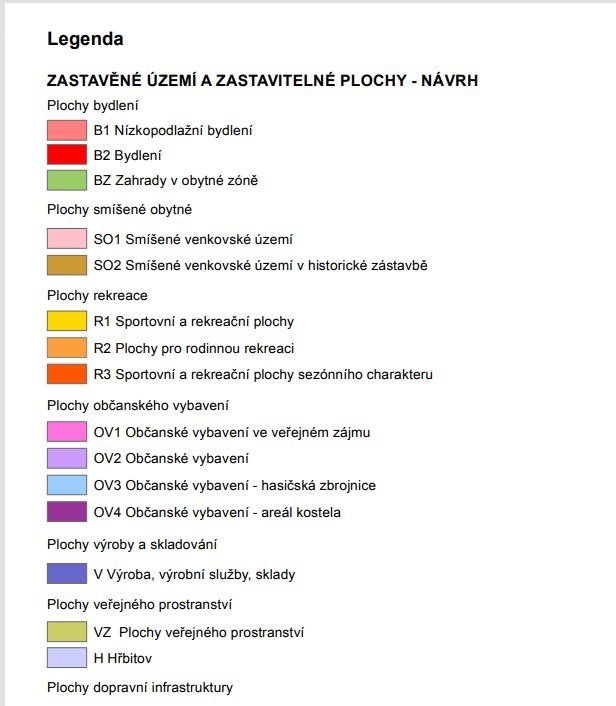 Legenda

ZASTAVĚNÉ ÚZEMÍ A ZASTAVITELNÉ PLOCHY - NÁVRH

Plochy bydlení

B1 Nízkopodlažní bydlení

B2 Bydlení

BZ Zahrady v obytné zóně

Plochy smíšené obytné

SO1 Smíšené venkovské území

SO2 Smíšené venkovské území v historické zástavbě

Plochy rekreace

R1 Sportovní a rekreační plochy

R2 Plochy pro rodinnou rekreaci

R3 Sportovní a rekreační plochy sezónního charakteru

Plochy občanského vybavení

OV1 Občanské vybavení ve veřejném zájmu

OV2 Občanské vybavení

OV3 Občanské vybavení - hasičská zbrojnice

OV4 Občanské vybavení - areál kostela

Plochy výroby a skladování

V Výroba, výrobní služby, sklady

Plochy veřejného prostranství

VZ Plochy veřejného prostranství

H Hřbitov

Plochy dopravní infrastruktury